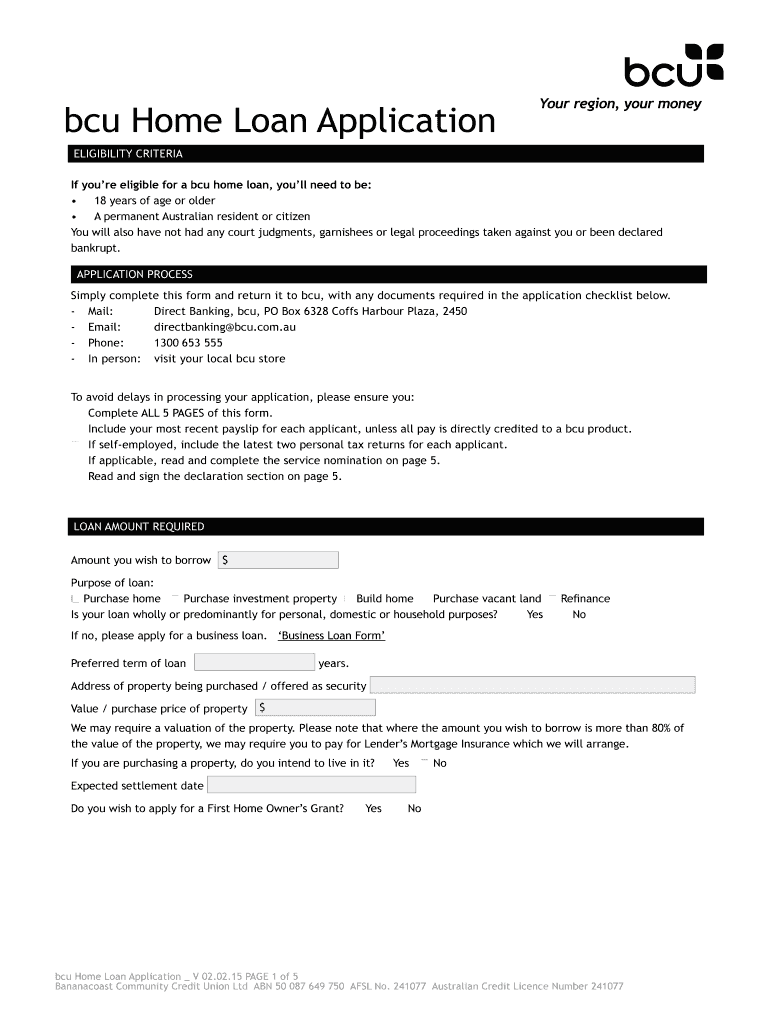 bcu

Your region, your money

bcu Home Loan Application

ELIGIBILITY CRITERIA

If you're eligible for a bcu home loan, you'll need to be:
• 18 years of age or older
• A permanent Australian resident or citizen
You will also have not had any court judgments, garnishees or legal proceedings taken against you or been declared bankrupt.

APPLICATION PROCESS

Simply complete this form and return it to bcu, with any documents required in the application checklist below.
- Mail: Direct Banking, bcu, PO Box 6328 Coffs Harbour Plaza, 2450
- Email: directbanking@bcu.com.au
- Phone: 1300 653 555
- In person: visit your local bcu store

To avoid delays in processing your application, please ensure you:
Complete ALL 5 PAGES of this form.
Include your most recent payslip for each applicant, unless all pay is directly credited to a bcu product.
If self-employed, include the latest two personal tax returns for each applicant.
If applicable, read and complete the service nomination on page 5.
Read and sign the declaration section on page 5.

LOAN AMOUNT REQUIRED

Amount you wish to borrow $

Purpose of loan:
Purchase home Purchase investment property Build home Purchase vacant land Refinance
Is your loan wholly or predominantly for personal, domestic or household purposes? Yes No
If no, please apply for a business loan. 'Business Loan Form'

Preferred term of loan years.

Address of property being purchased / offered as security

Value / purchase price of property $

We may require a valuation of the property. Please note that where the amount you wish to borrow is more than 80% of the value of the property, we may require you to pay for Lender's Mortgage Insurance which we will arrange.

If you are purchasing a property, do you intend to live in it? Yes No

Expected settlement date

Do you wish to apply for a First Home Owner's Grant? Yes No

bcu Home Loan Application _ V 02.02.15 PAGE 1 of 5
Bananacoast Community Credit Union Ltd ABN 50 087 649 750 AFSL No. 241077 Australian Credit Licence Number 241077